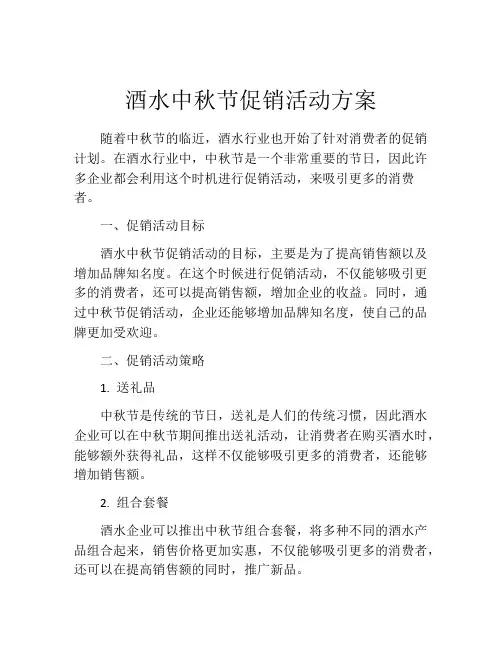 酒水中秋节促销活动方案

随着中秋节的临近，酒水行业也开始了针对消费者的促销计划。在酒水行业中，中秋节是一个非常重要的节日，因此许多企业都会利用这个时机进行促销活动，来吸引更多的消费者。

一、促销活动目标

酒水中秋节促销活动的目标，主要是为了提高销售额以及增加品牌知名度。在这个时候进行促销活动，不仅能够吸引更多的消费者，还可以提高销售额，增加企业的收益。同时，通过中秋节促销活动，企业还能够增加品牌知名度，使自己的品牌更加受欢迎。

二、促销活动策略

1. 送礼品

中秋节是传统的节日，送礼是人们的传统习惯，因此酒水企业可以在中秋节期间推出送礼活动，让消费者在购买酒水时，能够额外获得礼品，这样不仅能够吸引更多的消费者，还能够增加销售额。

2. 组合套餐

酒水企业可以推出中秋节组合套餐，将多种不同的酒水产品组合起来，销售价格更加实惠，不仅能够吸引更多的消费者，还可以在提高销售额的同时，推广新品。